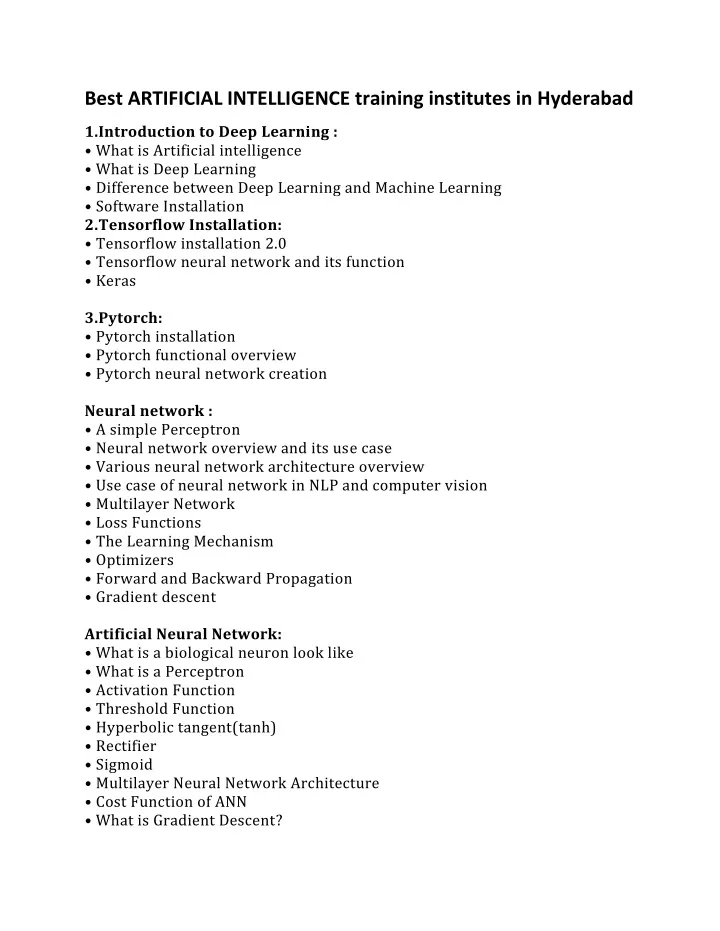 Best ARTIFICIAL INTELLIGENCE training institutes in Hyderabad

1.Introduction to Deep Learning :
• What is Artificial intelligence
• What is Deep Learning
• Difference between Deep Learning and Machine Learning
• Software Installation
2.Tensorflow Installation:
• Tensorflow installation 2.0
• Tensorflow neural network and its function
• Keras

3.Pytorch:
• Pytorch installation
• Pytorch functional overview
• Pytorch neural network creation

Neural network :
• A simple Perceptron
• Neural network overview and its use case
• Various neural network architecture overview
• Use case of neural network in NLP and computer vision
• Multilayer Network
• Loss Functions
• The Learning Mechanism
• Optimizers
• Forward and Backward Propagation
• Gradient descent

Artificial Neural Network:
• What is a biological neuron look like
• What is a Perceptron
• Activation Function
• Threshold Function
• Hyperbolic tangent(tanh)
• Rectifier
• Sigmoid
• Multilayer Neural Network Architecture
• Cost Function of ANN
• What is Gradient Descent?